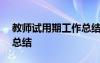 教师试用期工作总结
总结